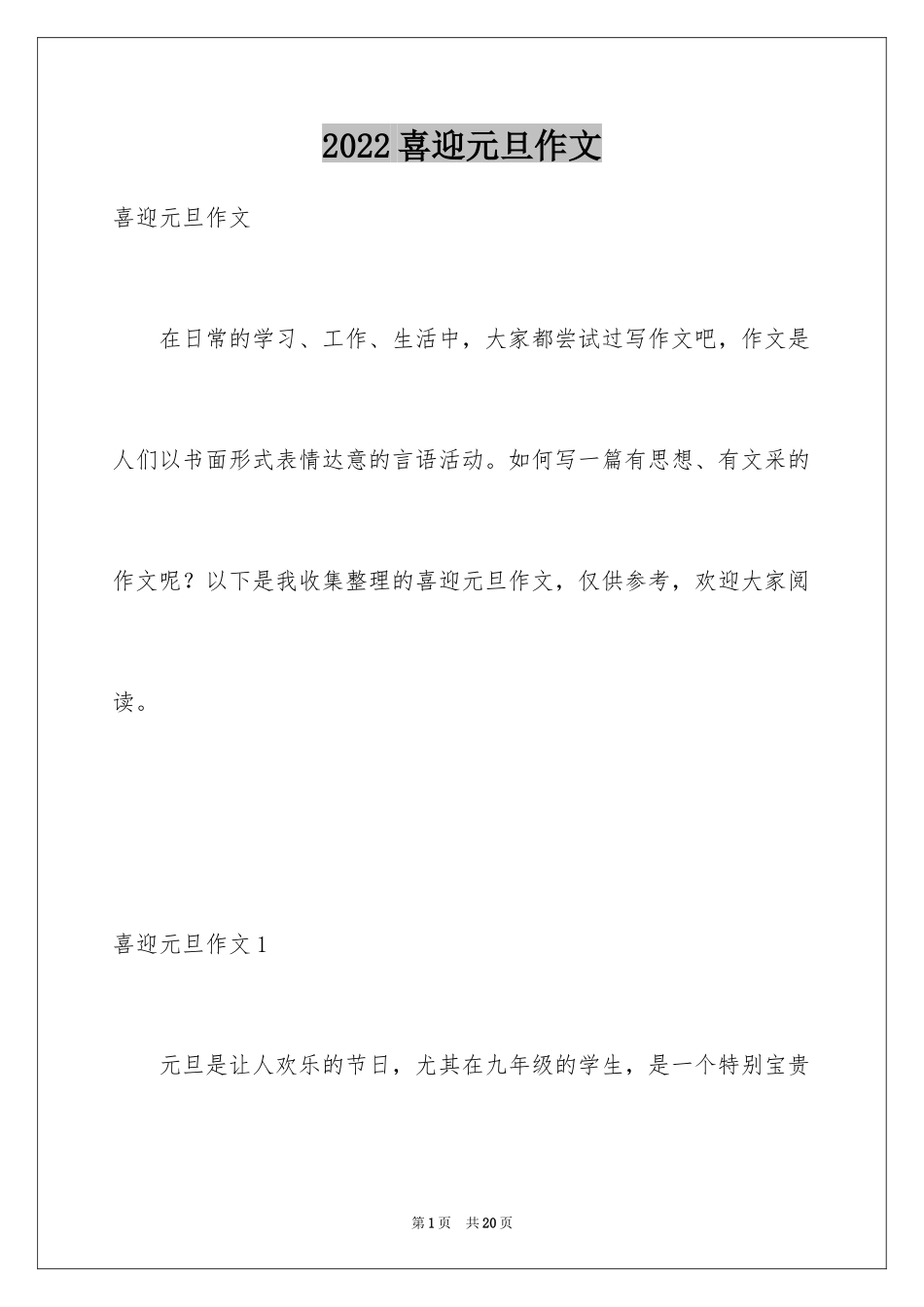 2022 喜迎元旦作文

喜迎元旦作文

在日常的学习、工作、生活中，大家都尝试过写作文吧，作文是人们以书面形式表情达意的言语活动。如何写一篇有思想、有文采的作文呢？以下是我收集整理的喜迎元旦作文，仅供参考，欢迎大家阅读。

喜迎元旦作文 1

元旦是让人欢乐的节日，尤其在九年级的学生，是一个特别宝贵

第 1 页　共 20 页